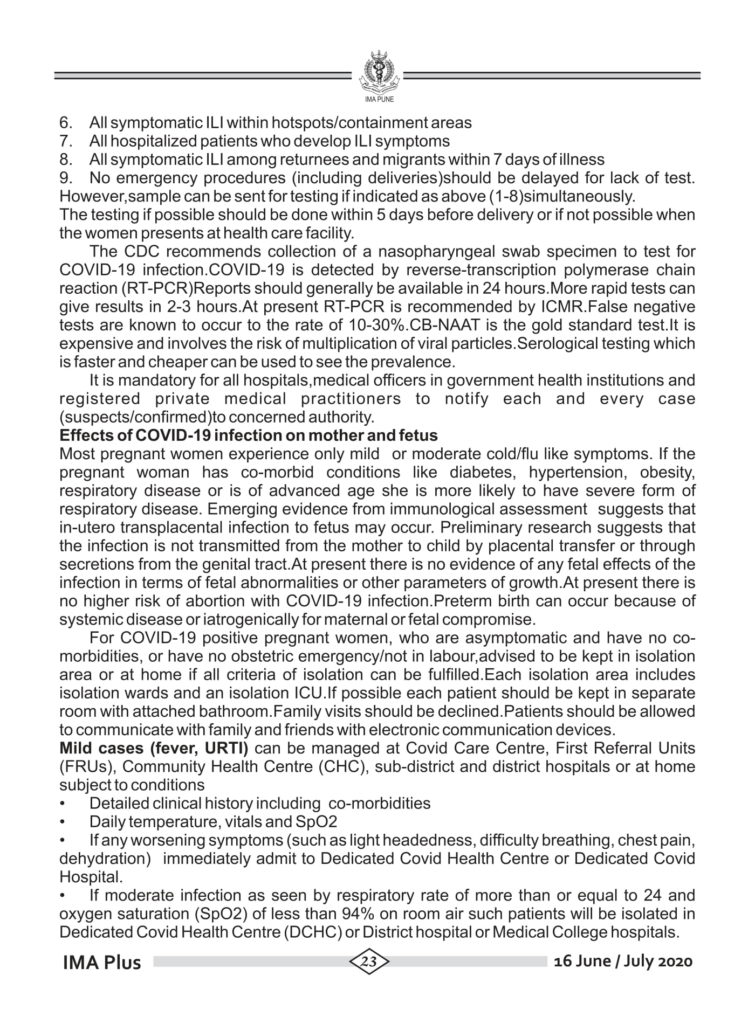 IMA PUNE

6. All symptomatic ILI within hotspots/containment areas
7. All hospitalized patients who develop ILI symptoms
8. All symptomatic ILI among returnees and migrants within 7 days of illness
9. No emergency procedures (including deliveries)should be delayed for lack of test. However,sample can be sent for testing if indicated as above (1-8)simultaneously.

The testing if possible should be done within 5 days before delivery or if not possible when the women presents at health care facility.

The CDC recommends collection of a nasopharyngeal swab specimen to test for COVID-19 infection.COVID-19 is detected by reverse-transcription polymerase chain reaction (RT-PCR)Reports should generally be available in 24 hours.More rapid tests can give results in 2-3 hours.At present RT-PCR is recommended by ICMR.False negative tests are known to occur to the rate of 10-30%.CB-NAAT is the gold standard test.It is expensive and involves the risk of multiplication of viral particles.Serological testing which is faster and cheaper can be used to see the prevalence.

It is mandatory for all hospitals,medical officers in government health institutions and registered private medical practitioners to notify each and every case (suspects/confirmed)to concerned authority.

Effects of COVID-19 infection on mother and fetus

Most pregnant women experience only mild or moderate cold/flu like symptoms. If the pregnant woman has co-morbid conditions like diabetes, hypertension, obesity, respiratory disease or is of advanced age she is more likely to have severe form of respiratory disease. Emerging evidence from immunological assessment suggests that in-utero transplacental infection to fetus may occur. Preliminary research suggests that the infection is not transmitted from the mother to child by placental transfer or through secretions from the genital tract.At present there is no evidence of any fetal effects of the infection in terms of fetal abnormalities or other parameters of growth.At present there is no higher risk of abortion with COVID-19 infection.Preterm birth can occur because of systemic disease or iatrogenically for maternal or fetal compromise.

For COVID-19 positive pregnant women, who are asymptomatic and have no co-morbidities, or have no obstetric emergency/not in labour,advised to be kept in isolation area or at home if all criteria of isolation can be fulfilled.Each isolation area includes isolation wards and an isolation ICU.If possible each patient should be kept in separate room with attached bathroom.Family visits should be declined.Patients should be allowed to communicate with family and friends with electronic communication devices.

Mild cases (fever, URTI) can be managed at Covid Care Centre, First Referral Units (FRUs), Community Health Centre (CHC), sub-district and district hospitals or at home subject to conditions
• Detailed clinical history including co-morbidities
• Daily temperature, vitals and SpO2
• If any worsening symptoms (such as light headedness, difficulty breathing, chest pain, dehydration) immediately admit to Dedicated Covid Health Centre or Dedicated Covid Hospital.
• If moderate infection as seen by respiratory rate of more than or equal to 24 and oxygen saturation (SpO2) of less than 94% on room air such patients will be isolated in Dedicated Covid Health Centre (DCHC) or District hospital or Medical College hospitals.

IMA Plus 23 16 June / July 2020